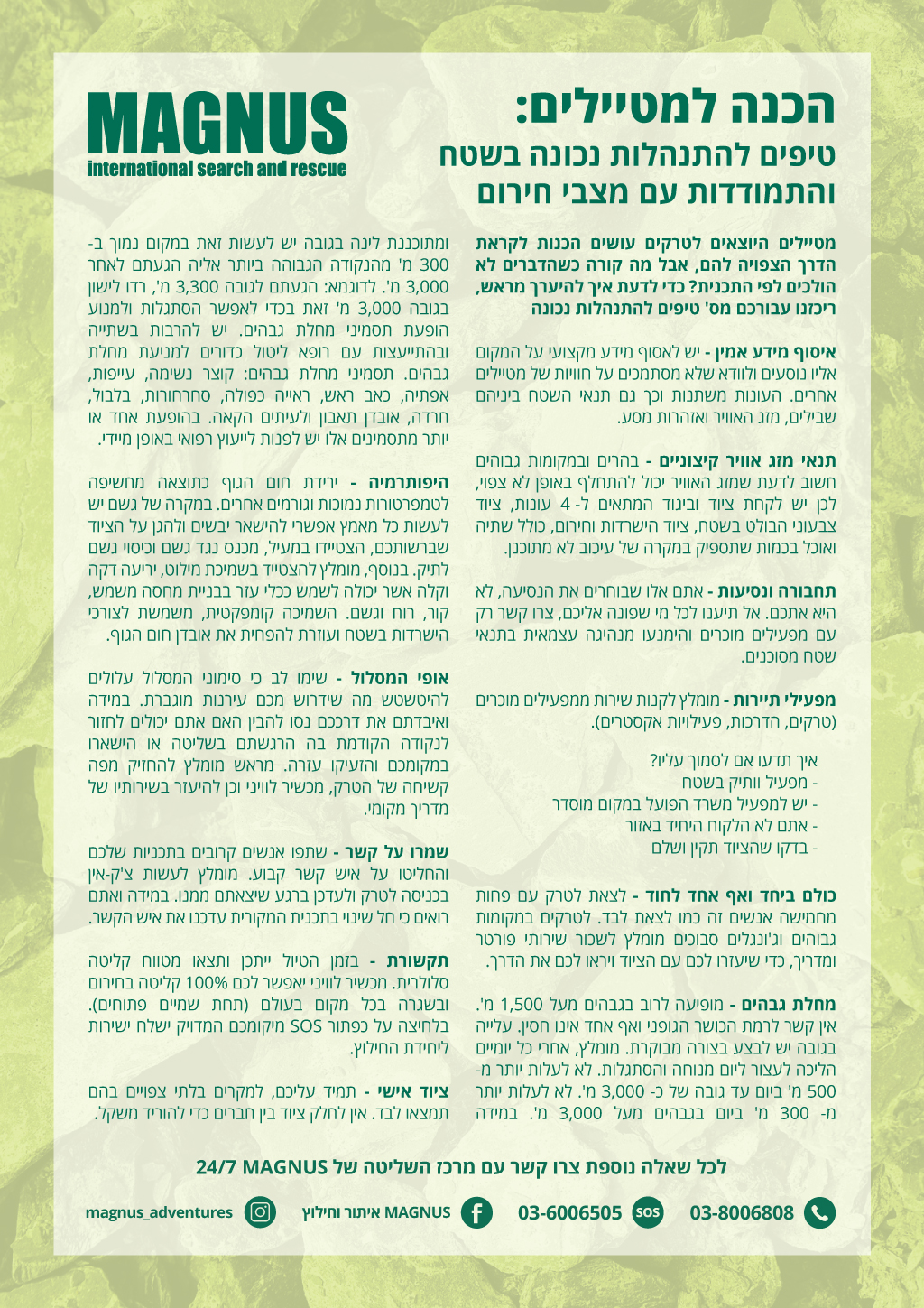 הכנה למטיילים:
טיפים להתנהלות נכונה בשטח
והתמודדות עם מצבי חירום

MAGNUS
international search and rescue

מטיילים היוצאים לטרקים עושים הכנות לקראת הדרך הצפויה להם, אבל מה קורה כשהדברים לא הולכים לפי התכנית? כדי לדעת איך להיערך מראש, ריכזנו עבורכם מס' טיפים להתנהלות נכונה

איסוף מידע אמין - יש לאסוף מידע מקצועי על המקום אליו נוסעים ולוודא שלא מסתמכים על חוויות של מטיילים אחרים. העונות משתנות וכך גם תנאי השטח ביניהם שבילים, מזג האוויר ואזהרות מסע.

תנאי מזג אוויר קיצוניים - בהרים ובמקומות גבוהים חשוב לדעת שמזג האוויר יכול להתחלף באופן לא צפוי, לכן יש לקחת ציוד וביגוד המתאים ל- 4 עונות, ציוד צבעוני הבולט בשטח, ציוד הישרדות וחירום, כולל שתיה ואוכל בכמות שתספיק במקרה של עיכוב לא מתוכנן.

תחבורה ונסיעות - אתם אלו שבוחרים את הנסיעה, לא היא אתכם. אל תיענו לכל מי שפונה אליכם, צרו קשר רק עם מפעילים מוכרים והימנעו מנהיגה עצמאית בתנאי שטח מסוכנים.

מפעילי תיירות - מומלץ לקנות שירות ממפעילים מוכרים (טרקים, הדרכות, פעילויות אקסטרים).

איך תדעו אם לסמוך עליו?
- מפעיל וותיק בשטח
- יש למפעיל משרד הפועל במקום מוסדר
- אתם לא הלקוח היחיד באזור
- בדקו שהציוד תקין ושלם

כולם ביחד ואף אחד לחוד - לצאת לטרק עם פחות מחמישה אנשים זה כמו לצאת לבד. לטרקים במקומות גבוהים וג'ונגלים סבוכים מומלץ לשכור שירותי פורטר ומדריך, כדי שיעזרו לכם עם הציוד ויראו לכם את הדרך.

מחלת גבהים - מופיעה לרוב בגבהים מעל 1,500 מ'. אין קשר לרמת הכושר הגופני ואף אחד אינו חסין. עלייה בגובה יש לבצע בצורה מבוקרת. מומלץ, אחרי כל יומיים הליכה לעצור ליום מנוחה והסתגלות. לא לעלות יותר מ- 500 מ' ביום עד גובה של כ- 3,000 מ'. לא לעלות יותר מ- 300 מ' ביום בגבהים מעל 3,000 מ'. במידה ומתוכננת לינה בגובה יש לעשות זאת במקום נמוך ב- 300 מ' מהנקודה הגבוהה ביותר אליה הגעתם לאחר 3,000 מ'. לדוגמא: הגעתם לגובה 3,300 מ', רדו לישון בגובה 3,000 מ' זאת בכדי לאפשר הסתגלות ולמנוע הופעת תסמיני מחלת גבהים. יש להרבות בשתייה ובהתייעצות עם רופא ליטול כדורים למניעת מחלת גבהים. תסמיני מחלת גבהים: קוצר נשימה, עייפות, אפתיה, כאב ראש, ראייה כפולה, סחרחורות, בלבול, חרדה, אובדן תאבון ולעיתים הקאה. בהופעת אחד או יותר מתסמינים אלו יש לפנות לייעוץ רפואי באופן מיידי.

היפותרמיה - ירידת חום הגוף כתוצאה מחשיפה לטמפרטורות נמוכות וגורמים אחרים. במקרה של גשם יש לעשות כל מאמץ אפשרי להישאר יבשים ולהגן על הציוד שברשותכם, הצטיידו במעיל, מכנס נגד גשם וכיסוי גשם לתיק. בנוסף, מומלץ להצטייד בשמיכת מילוט, יריעה דקה וקלה אשר יכולה לשמש ככלי עזר בבניית מחסה משמש, קור, רוח וגשם. השמיכה קומפקטית, משמשת לצורכי הישרדות בשטח ועוזרת להפחית את אובדן חום הגוף.

אופי המסלול - שימו לב כי סימוני המסלול עלולים להיטשטש מה שידרוש מכם עירנות מוגברת. במידה ואיבדתם את דרככם נסו להבין האם אתם יכולים לחזור לנקודה הקודמת בה הרגשתם בשליטה או הישארו במקומכם והזעיקו עזרה. מראש מומלץ להחזיק מפה קשיחה של הטרק, מכשיר לוויני וכן להיעזר בשירותיו של מדריך מקומי.

שמרו על קשר - שתפו אנשים קרובים בתכניות שלכם והחליטו על איש קשר קבוע. מומלץ לעשות צ'ק-אין בכניסה לטרק ולעדכן ברגע שיצאתם ממנו. במידה ואתם רואים כי חל שינוי בתכנית המקורית עדכנו את איש הקשר.

תקשורת - בזמן הטיול ייתכן ותצאו מטווח קליטה סלולרית. מכשיר לוויני יאפשר לכם 100% קליטה בחירום ובשגרה בכל מקום בעולם (תחת שמיים פתוחים). בלחיצה על כפתור SOS מיקומכם המדויק ישלח ישירות ליחידת החילוץ.

ציוד אישי - תמיד עליכם, למקרים בלתי צפויים בהם תמצאו לבד. אין לחלק ציוד בין חברים כדי להוריד משקל.

לכל שאלה נוספת צרו קשר עם מרכז השליטה של MAGNUS 24/7

03-8006808 SOS 03-6006505 MAGNUS איתור וחילוץ magnus_adventures